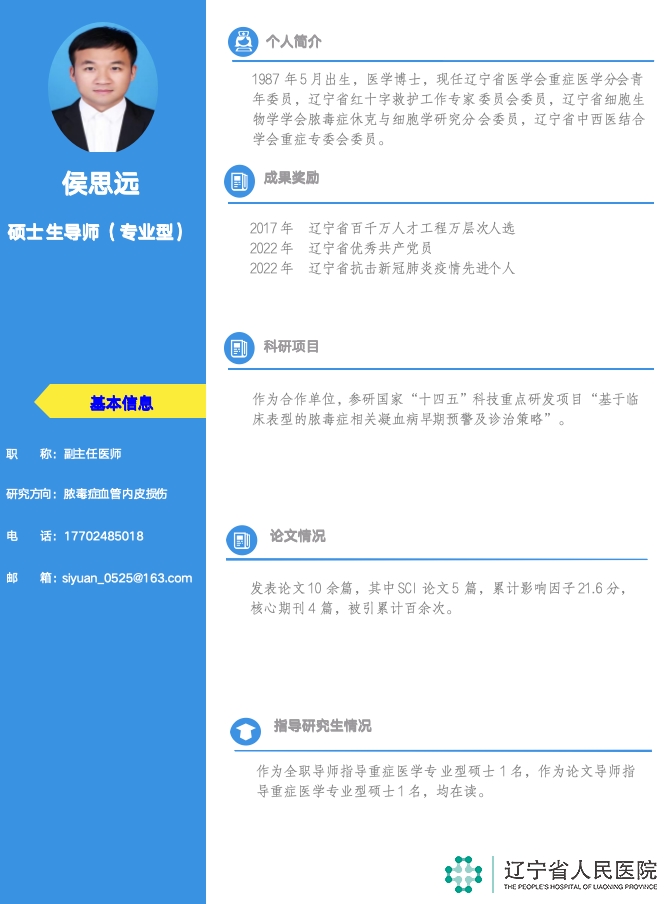 侯思远

硕士生导师（专业型）

基本信息

职 称：副主任医师

研究方向：脓毒症血管内皮损伤

电 话：17702485018

邮 箱：siyuan_0525@163.com

个人简介

1987年5月出生，医学博士，现任辽宁省医学会重症医学分会青年委员，辽宁省红十字救护工作专家委员会委员，辽宁省细胞生物学学会脓毒症休克与细胞学研究分会委员，辽宁省中西医结合学会重症专委会委员。

成果奖励

2017年 辽宁省百千万人才工程万层次人选
2022年 辽宁省优秀共产党员
2022年 辽宁省抗击新冠肺炎疫情先进个人

科研项目

作为合作单位，参研国家“十四五”科技重点研发项目“基于临床表型的脓毒症相关凝血病早期预警及诊治策略”。

论文情况

发表论文10余篇，其中SCI论文5篇，累计影响因子21.6分，核心期刊4篇，被引累计百余次。

指导研究生情况

作为全职导师指导重症医学专业型硕士1名，作为论文导师指导重症医学专业型硕士1名，均在读。

辽宁省人民医院
THE PEOPLE'S HOSPITAL OF LIAONING PROVINCE